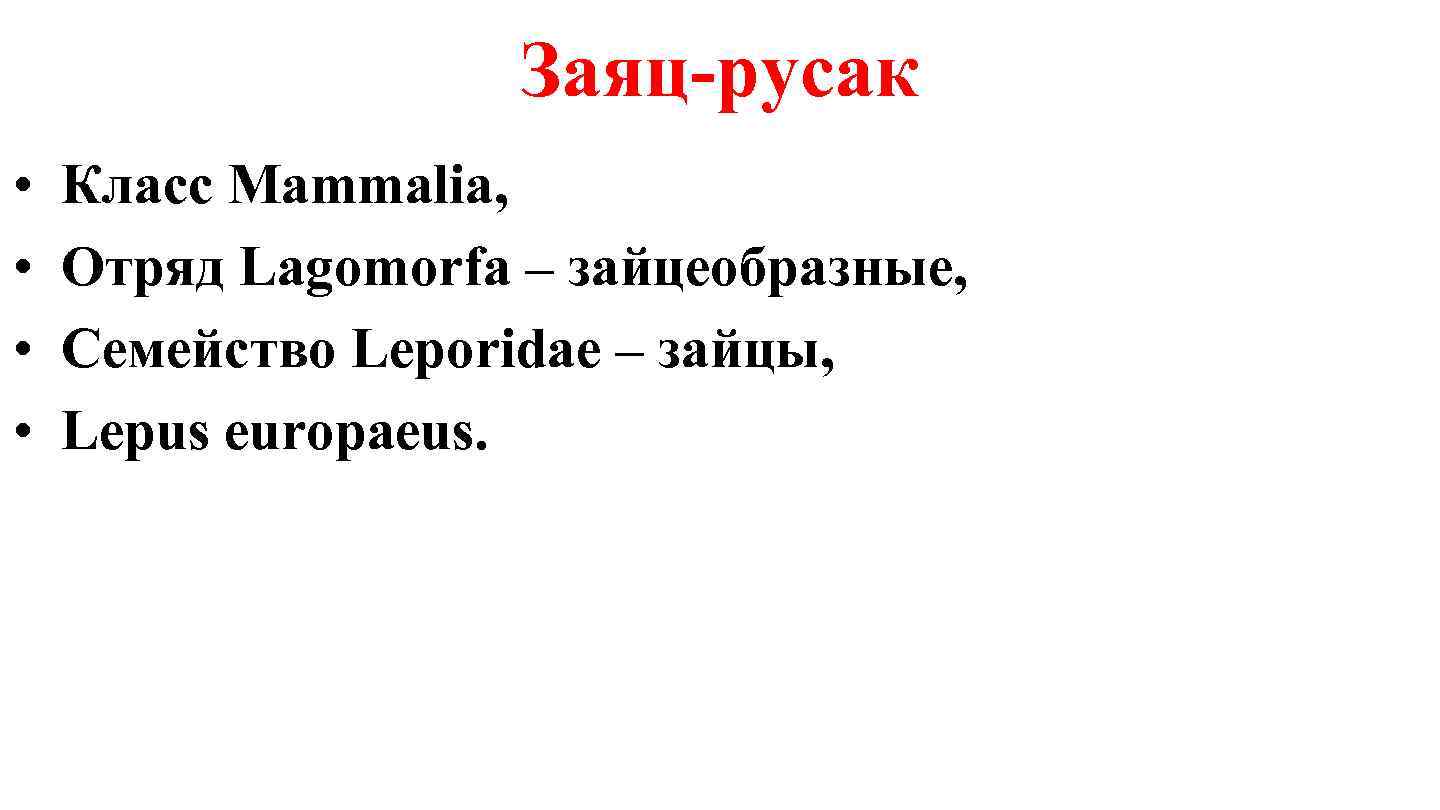 Заяц-русак

• Класс Mammalia,
• Отряд Lagomorfa – зайцеобразные,
• Семейство Leporidae – зайцы,
• Lepus europaeus.